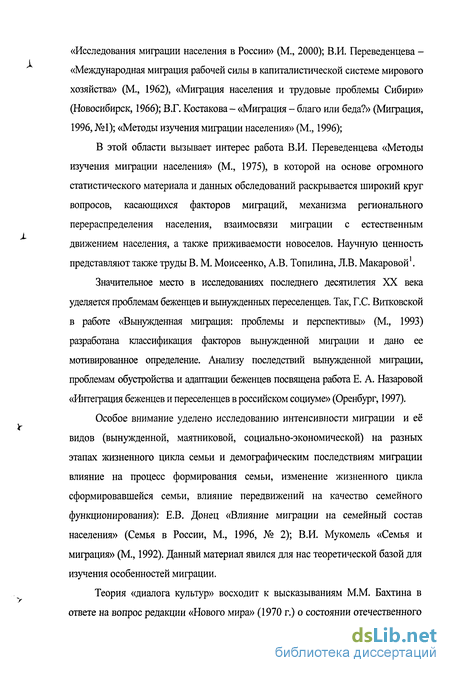 «Исследования миграции населения в России» (М., 2000); В.И. Переведенцева – «Международная миграция рабочей силы в капиталистической системе мирового хозяйства» (М., 1962), «Миграция населения и трудовые проблемы Сибири» (Новосибирск, 1966); В.Г. Костакова – «Миграция – благо или беда?» (Миграция, 1996, №1); «Методы изучения миграции населения» (М., 1996);

В этой области вызывает интерес работа В.И. Переведенцева «Методы изучения миграции населения» (М., 1975), в которой на основе огромного статистического материала и данных обследований раскрывается широкий круг вопросов, касающихся факторов миграций, механизма регионального перераспределения населения, взаимосвязи миграции с естественным движением населения, а также приживаемости новоселов. Научную ценность представляют также труды В. М. Моисеенко, А.В. Топилина, Л.В. Макаровой$^1$.

Значительное место в исследованиях последнего десятилетия XX века уделяется проблемам беженцев и вынужденных переселенцев. Так, Г.С. Витковской в работе «Вынужденная миграция: проблемы и перспективы» (М., 1993) разработана классификация факторов вынужденной миграции и дано ее мотивированное определение. Анализу последствий вынужденной миграции, проблемам обустройства и адаптации беженцев посвящена работа Е. А. Назаровой «Интеграция беженцев и переселенцев в российском социуме» (Оренбург, 1997).

Особое внимание уделено исследованию интенсивности миграции и её видов (вынужденной, маятниковой, социально-экономической) на разных этапах жизненного цикла семьи и демографическим последствиям миграции влияние на процесс формирования семьи, изменение жизненного цикла сформировавшейся семьи, влияние передвижений на качество семейного функционирования): Е.В. Донец «Влияние миграции на семейный состав населения» (Семья в России, М., 1996, № 2); В.И. Мукомель «Семья и миграция» (М., 1992). Данный материал явился для нас теоретической базой для изучения особенностей миграции.

Теория «диалога культур» восходит к высказываниям М.М. Бахтина в ответе на вопрос редакции «Нового мира» (1970 г.) о состоянии отечественного

dsLib.net
библиотека диссертаций